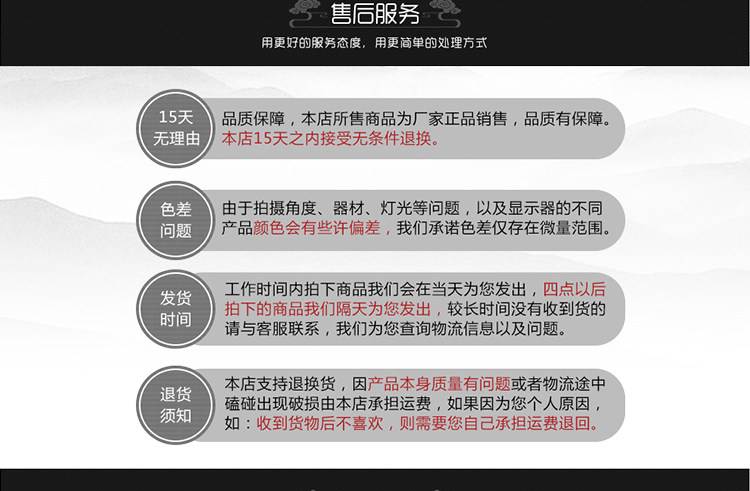 售后服务

用更好的服务态度，用更简单的处理方式

15天
无理由

品质保障，本店所售商品为厂家正品销售，品质有保障。本店15天之内接受无条件退换。

色差
问题

由于拍摄角度、器材、灯光等问题，以及显示器的不同产品颜色会有些许偏差，我们承诺色差仅存在微量范围。

发货
时间

工作时间内拍下商品我们会在当天为您发出，四点以后拍下的商品我们隔天为您发出，较长时间没有收到货的请与客服联系，我们为您查询物流信息以及问题。

退货
须知

本店支持退换货，因产品本身质量有问题或者物流途中磕碰出现破损由本店承担运费，如果因为您个人原因，如：收到货物后不喜欢，则需要您自己承担运费退回。